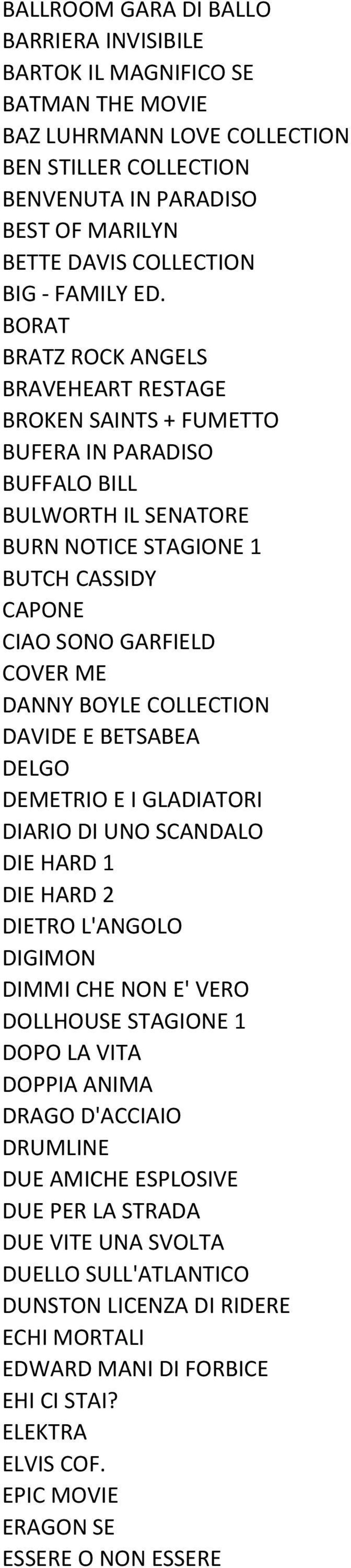 BALLROOM GARA DI BALLO
BARRIERA INVISIBILE
BARTOK IL MAGNIFICO SE
BATMAN THE MOVIE
BAZ LUHRMANN LOVE COLLECTION
BEN STILLER COLLECTION
BENVENUTA IN PARADISO
BEST OF MARILYN
BETTE DAVIS COLLECTION
BIG - FAMILY ED.
BORAT
BRATZ ROCK ANGELS
BRAVEHEART RESTAGE
BROKEN SAINTS + FUMETTO
BUFERA IN PARADISO
BUFFALO BILL
BULWORTH IL SENATORE
BURN NOTICE STAGIONE 1
BUTCH CASSIDY
CAPONE
CIAO SONO GARFIELD
COVER ME
DANNY BOYLE COLLECTION
DAVIDE E BETSABEA
DELGO
DEMETRIO E I GLADIATORI
DIARIO DI UNO SCANDALO
DIE HARD 1
DIE HARD 2
DIETRO L'ANGOLO
DIGIMON
DIMMI CHE NON E' VERO
DOLLHOUSE STAGIONE 1
DOPO LA VITA
DOPPIA ANIMA
DRAGO D'ACCIAIO
DRUMLINE
DUE AMICHE ESPLOSIVE
DUE PER LA STRADA
DUE VITE UNA SVOLTA
DUELLO SULL'ATLANTICO
DUNSTON LICENZA DI RIDERE
ECHI MORTALI
EDWARD MANI DI FORBICE
EHI CI STAI?
ELEKTRA
ELVIS COF.
EPIC MOVIE
ERAGON SE
ESSERE O NON ESSERE